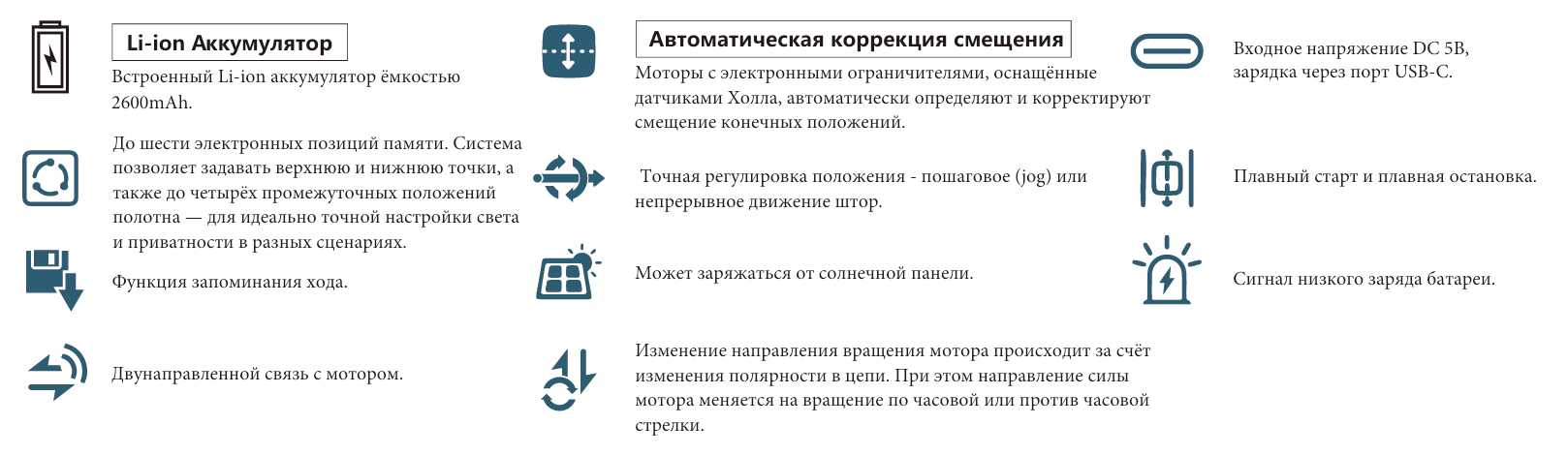 Li-ion Аккумулятор

Встроенный Li-ion аккумулятор ёмкостью 2600mAh.

До шести электронных позиций памяти. Система позволяет задавать верхнюю и нижнюю точки, а также до четырёх промежуточных положений полотна — для идеально точной настройки света и приватности в разных сценариях.

Функция запоминания хода.

Двунаправленной связь с мотором.

Автоматическая коррекция смещения

Моторы с электронными ограничителями, оснащённые датчиками Холла, автоматически определяют и корректируют смещение конечных положений.

Точная регулировка положения - пошаговое (jog) или непрерывное движение штор.

Может заряжаться от солнечной панели.

Изменение направления вращения мотора происходит за счёт изменения полярности в цепи. При этом направление силы мотора меняется на вращение по часовой или против часовой стрелки.

Входное напряжение DC 5В, зарядка через порт USB-C.

Плавный старт и плавная остановка.

Сигнал низкого заряда батареи.